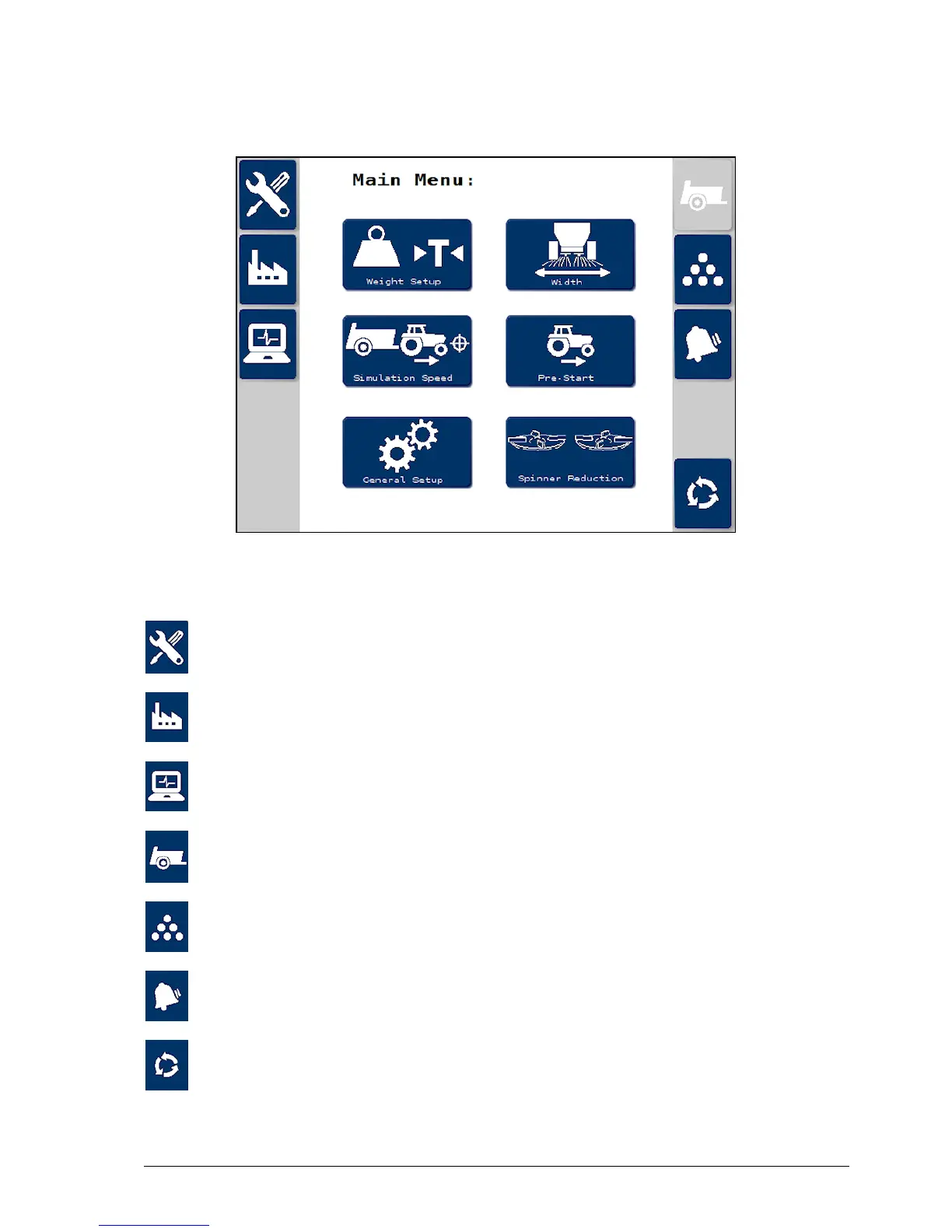 Main Menu:

Weight Setup

Width

Simulation Speed

Pre-Start

General Setup

Spinner Reduction